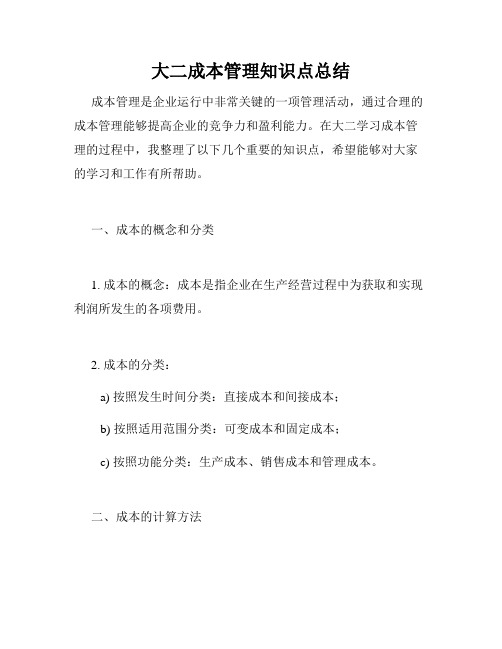 大二成本管理知识点总结

成本管理是企业运行中非常关键的一项管理活动，通过合理的成本管理能够提高企业的竞争力和盈利能力。在大二学习成本管理的过程中，我整理了以下几个重要的知识点，希望能够对大家的学习和工作有所帮助。

一、成本的概念和分类

1. 成本的概念：成本是指企业在生产经营过程中为获取和实现利润所发生的各项费用。

2. 成本的分类：

a) 按照发生时间分类：直接成本和间接成本；

b) 按照适用范围分类：可变成本和固定成本；

c) 按照功能分类：生产成本、销售成本和管理成本。

二、成本的计算方法